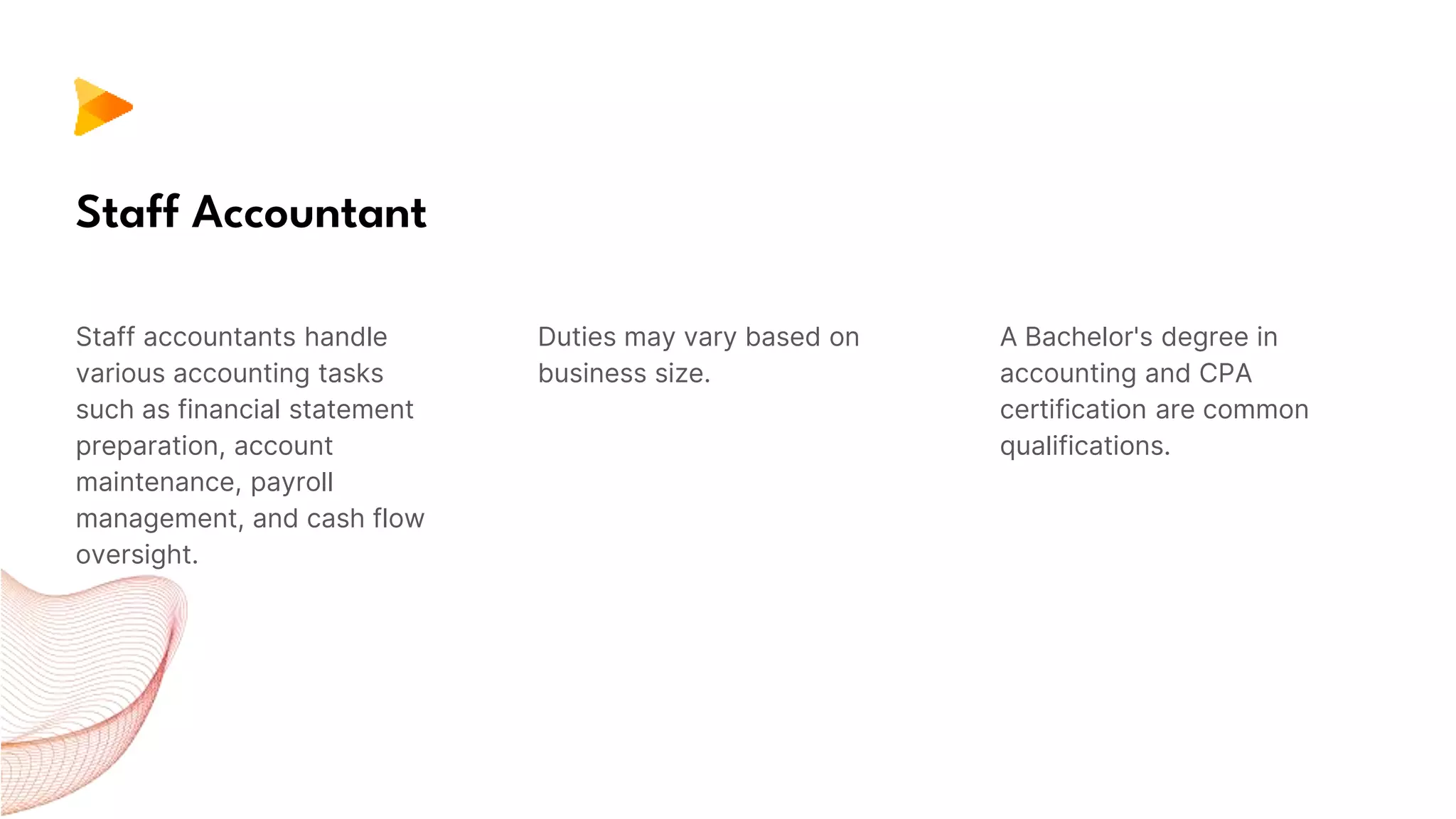 Staff Accountant

Staff accountants handle various accounting tasks such as financial statement preparation, account maintenance, payroll management, and cash flow oversight.

Duties may vary based on business size.

A Bachelor's degree in accounting and CPA certification are common qualifications.